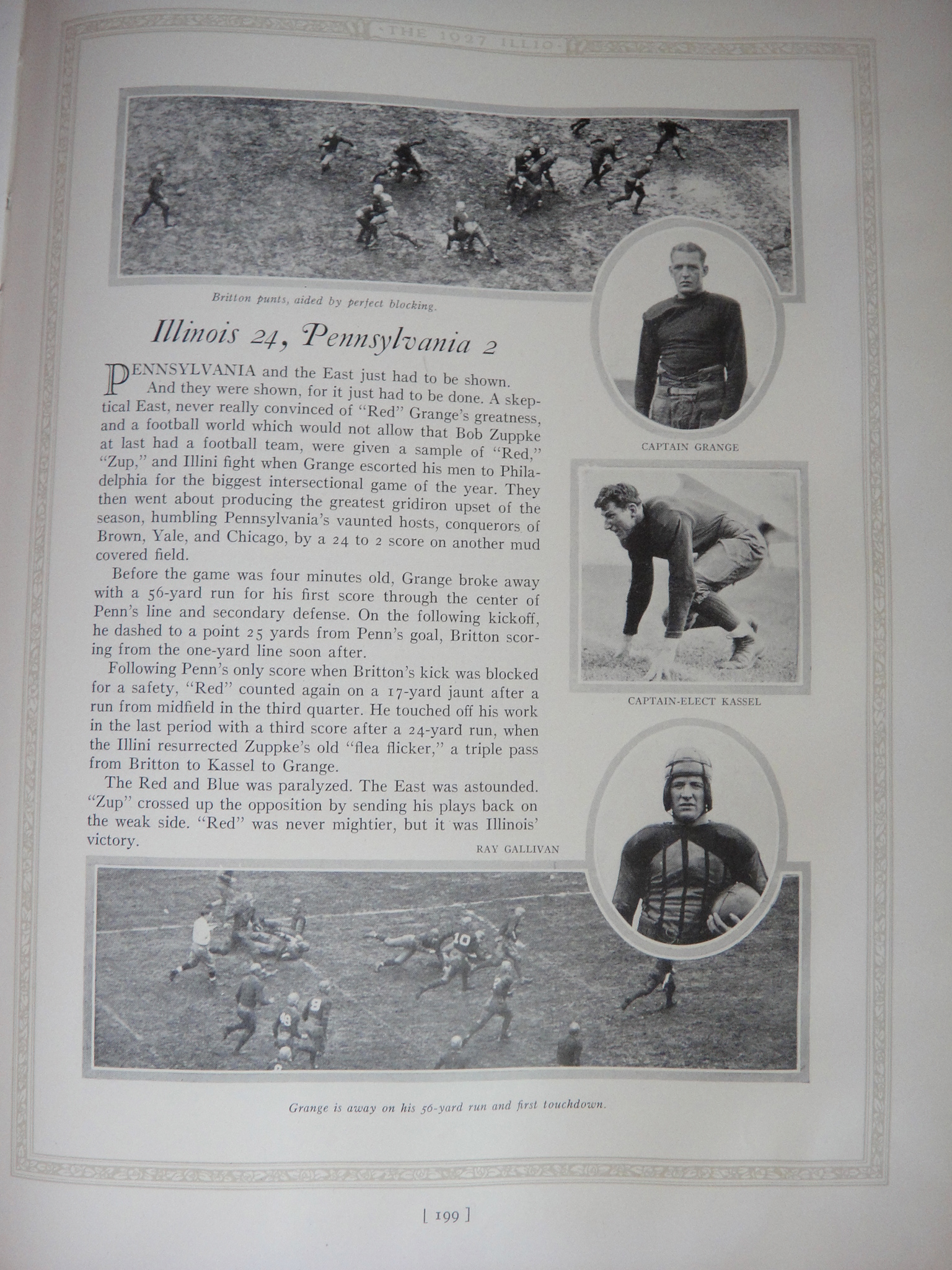 THE 1927 ILLIO

Britton punts, aided by perfect blocking.

Illinois 24, Pennsylvania 2

PENNSYLVANIA and the East just had to be shown. And they were shown, for it just had to be done. A skeptical East, never really convinced of "Red" Grange's greatness, and a football world which would not allow that Bob Zuppke at last had a football team, were given a sample of "Red," "Zup," and Illini fight when Grange escorted his men to Philadelphia for the biggest intersectional game of the year. They then went about producing the greatest gridiron upset of the season, humbling Pennsylvania's vaunted hosts, conquerors of Brown, Yale, and Chicago, by a 24 to 2 score on another mud covered field.

Before the game was four minutes old, Grange broke away with a 56-yard run for his first score through the center of Penn's line and secondary defense. On the following kickoff, he dashed to a point 25 yards from Penn's goal, Britton scoring from the one-yard line soon after.

Following Penn's only score when Britton's kick was blocked for a safety, "Red" counted again on a 17-yard jaunt after a run from midfield in the third quarter. He touched off his work in the last period with a third score after a 24-yard run, when the Illini resurrected Zuppke's old "flea flicker," a triple pass from Britton to Kassel to Grange.

The Red and Blue was paralyzed. The East was astounded. "Zup" crossed up the opposition by sending his plays back on the weak side. "Red" was never mightier, but it was Illinois' victory.

CAPTAIN GRANGE

CAPTAIN-ELECT KASSEL

RAY GALLIVAN

Grange is away on his 56-yard run and first touchdown.

[ 199 ]